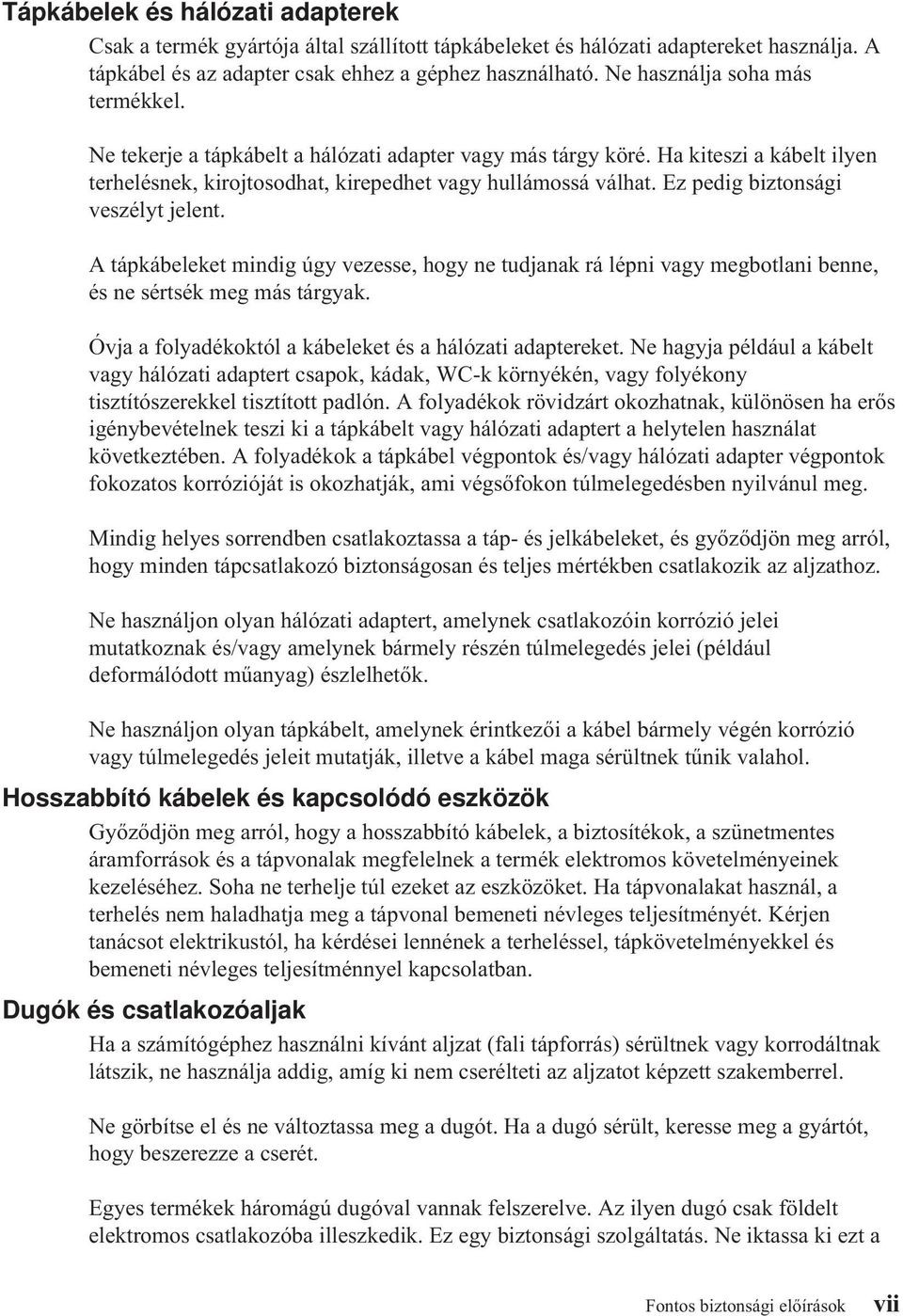 Tápkábelek és hálózati adapterek

Csak a termék gyártója által szállított tápkábeleket és hálózati adaptereket használja. A tápkábel és az adapter csak ehhez a géphez használható. Ne használja soha más termékkel.

Ne tekerje a tápkábelt a hálózati adapter vagy más tárgy köré. Ha kiteszi a kábelt ilyen terhelésnek, kirojtosodhat, kirepedhet vagy hullámossá válhat. Ez pedig biztonsági veszélyt jelent.

A tápkábeleket mindig úgy vezesse, hogy ne tudjanak rá lépni vagy megbotlani benne, és ne sértsék meg más tárgyak.

Óvja a folyadékoktól a kábeleket és a hálózati adaptereket. Ne hagyja például a kábelt vagy hálózati adaptert csapok, kádak, WC-k környékén, vagy folyékony tisztítószerekkel tisztított padlón. A folyadékok rövidzárt okozhatnak, különösen ha erős igénybevételnek teszi ki a tápkábelt vagy hálózati adaptert a helytelen használat következtében. A folyadékok a tápkábel végpontok és/vagy hálózati adapter végpontok fokozatos korrózióját is okozhatják, ami végsőfokon túlmelegedésben nyilvánul meg.

Mindig helyes sorrendben csatlakoztassa a táp- és jelkábeleket, és győződjön meg arról, hogy minden tápcsatlakozó biztonságosan és teljes mértékben csatlakozik az aljzathoz.

Ne használjon olyan hálózati adaptert, amelynek csatlakozóin korrózió jelei mutatkoznak és/vagy amelynek bármely részén túlmelegedés jelei (például deformálódott műanyag) észlelhetők.

Ne használjon olyan tápkábelt, amelynek érintkezői a kábel bármely végén korrózió vagy túlmelegedés jeleit mutatják, illetve a kábel maga sérültnek tűnik valahol.

Hosszabbító kábelek és kapcsolódó eszközök

Győződjön meg arról, hogy a hosszabbító kábelek, a biztosítékok, a szünetmentes áramforrások és a tápvonalak megfelelnek a termék elektromos követelményeinek kezeléséhez. Soha ne terhelje túl ezeket az eszközöket. Ha tápvonalakat használ, a terhelés nem haladhatja meg a tápvonal bemeneti névleges teljesítményét. Kérjen tanácsot elektrikustól, ha kérdései lennének a terheléssel, tápkövetelményekkel és bemeneti névleges teljesítménnyel kapcsolatban.

Dugók és csatlakozóaljak

Ha a számítógéphez használni kívánt aljzat (fali tápforrás) sérültnek vagy korrodáltnak látszik, ne használja addig, amíg ki nem cserélteti az aljzatot képzett szakemberrel.

Ne görbítse el és ne változtassa meg a dugót. Ha a dugó sérült, keresse meg a gyártót, hogy beszerezze a cserét.

Egyes termékek háromágú dugóval vannak felszerelve. Az ilyen dugó csak földelt elektromos csatlakozóba illeszkedik. Ez egy biztonsági szolgáltatás. Ne iktassa ki ezt a

Fontos biztonsági előírások vii